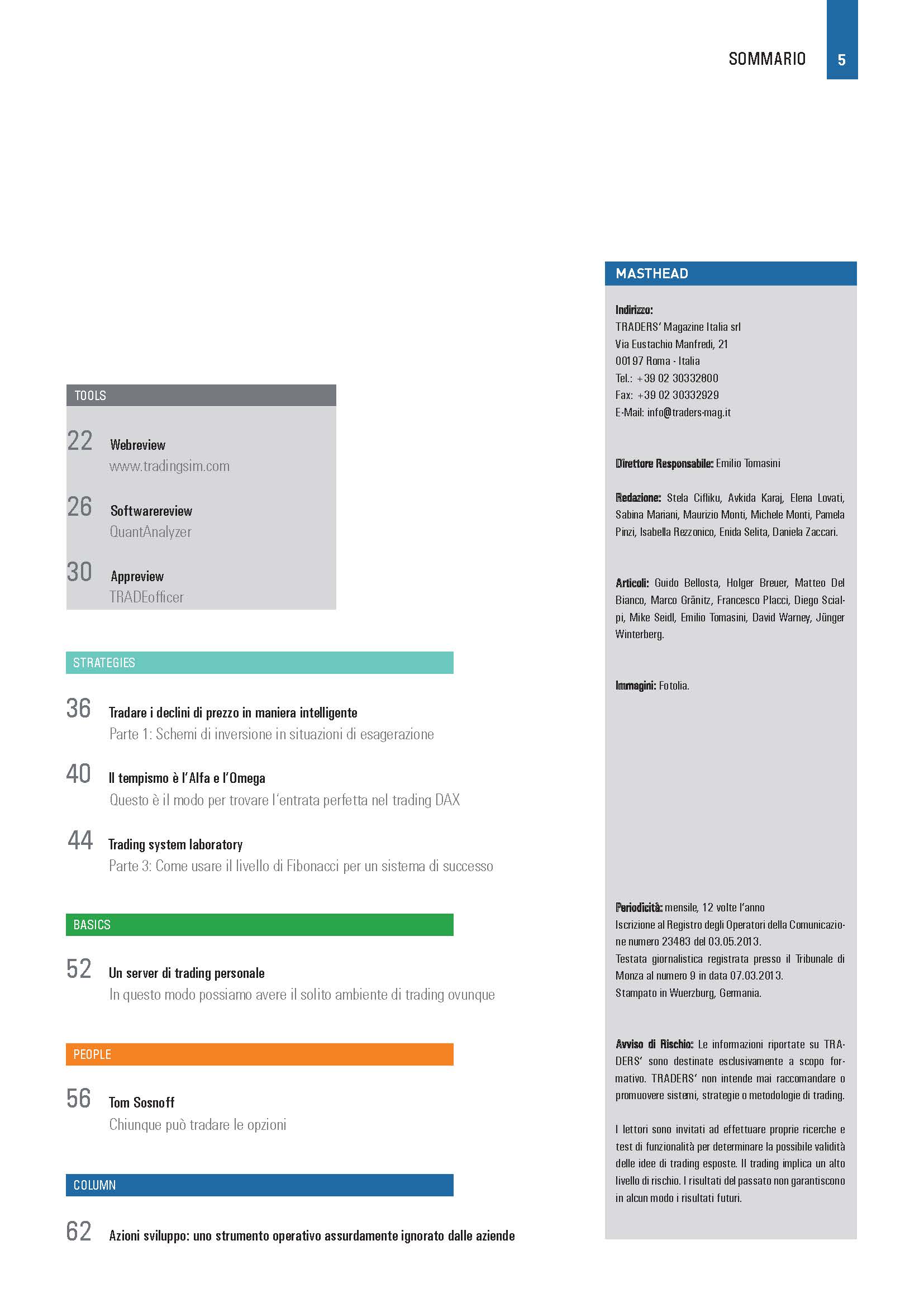 SOMMARIO 5

TOOLS

22 Webreview
www.tradingsim.com

26 Softwarereview
QuantAnalyzer

30 Appreview
TRADEofficer

STRATEGIES

36 Tradare i declini di prezzo in maniera intelligente
Parte 1: Schemi di inversione in situazioni di esagerazione

40 Il tempismo è l'Alfa e l'Omega
Questo è il modo per trovare l'entrata perfetta nel trading DAX

44 Trading system laboratory
Parte 3: Come usare il livello di Fibonacci per un sistema di successo

BASICS

52 Un server di trading personale
In questo modo possiamo avere il solito ambiente di trading ovunque

PEOPLE

56 Tom Sosnoff
Chiunque può tradare le opzioni

COLUMN

62 Azioni sviluppo: uno strumento operativo assurdamente ignorato dalle aziende

MASTHEAD

Indirizzo:
TRADERS' Magazine Italia srl
Via Eustachio Manfredi, 21
00197 Roma - Italia
Tel.: +39 02 30332800
Fax: +39 02 30332929
E-Mail: info@traders-mag.it

Direttore Responsabile: Emilio Tomasini

Redazione: Stela Cifliku, Avkida Karaj, Elena Lovati, Sabina Mariani, Maurizio Monti, Michele Monti, Pamela Pinzi, Isabella Rezzonico, Enida Selita, Daniela Zaccari.

Articoli: Guido Bellosta, Holger Breuer, Matteo Del Bianco, Marco Gränitz, Francesco Placci, Diego Scialpi, Mike Seidl, Emilio Tomasini, David Warney, Jünger Winterberg.

Immagini: Fotolia.

Periodicità: mensile, 12 volte l'anno
Iscrizione al Registro degli Operatori della Comunicazione numero 23483 del 03.05.2013.
Testata giornalistica registrata presso il Tribunale di Monza al numero 9 in data 07.03.2013.
Stampato in Wuerzburg, Germania.

Avviso di Rischio: Le informazioni riportate su TRADERS' sono destinate esclusivamente a scopo formativo. TRADERS' non intende mai raccomandare o promuovere sistemi, strategie o metodologie di trading.

I lettori sono invitati ad effettuare proprie ricerche e test di funzionalità per determinare la possibile validità delle idee di trading esposte. Il trading implica un alto livello di rischio. I risultati del passato non garantiscono in alcun modo i risultati futuri.